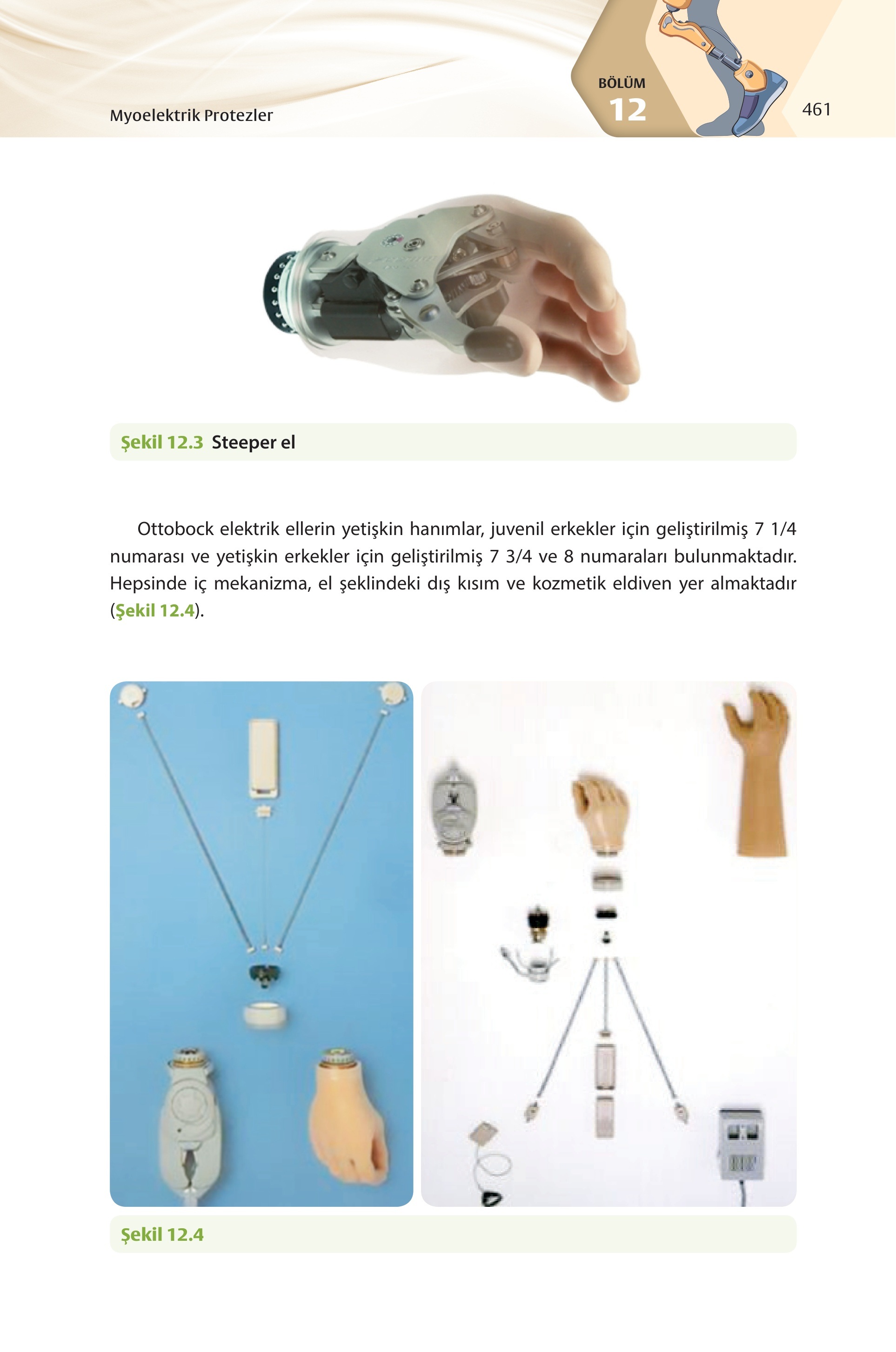 Myoelektrik Protezler

BÖLÜM
12

461

Şekil 12.3 Steeper el

Ottobock elektrik ellerin yetişkin hanımlar, juvenil erkekler için geliştirilmiş 7 1/4 numarası ve yetişkin erkekler için geliştirilmiş 7 3/4 ve 8 numaraları bulunmaktadır. Hepsinde iç mekanizma, el şeklindeki dış kısım ve kozmetik eldiven yer almaktadır (Şekil 12.4).

Şekil 12.4